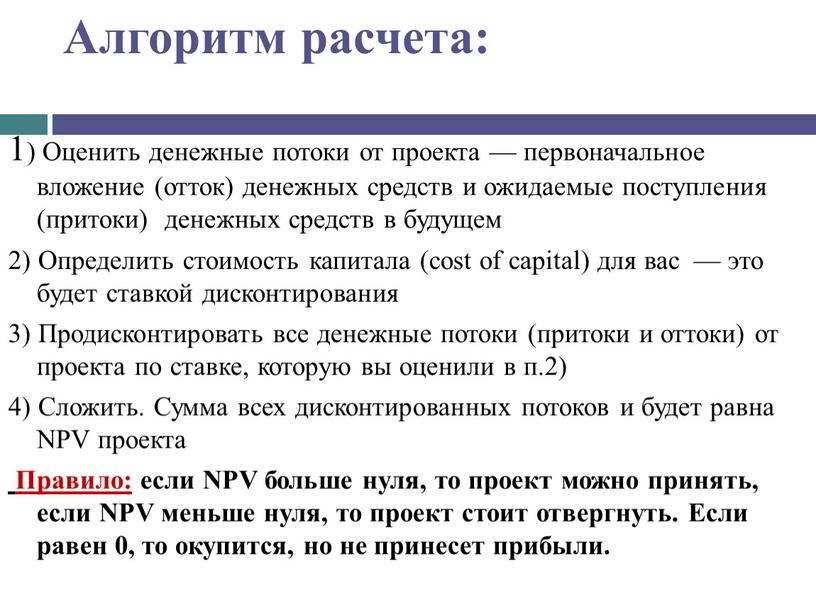 Алгоритм расчета:

1) Оценить денежные потоки от проекта — первоначальное вложение (отток) денежных средств и ожидаемые поступления (притоки) денежных средств в будущем

2) Определить стоимость капитала (cost of capital) для вас — это будет ставкой дисконтирования

3) Продисконтировать все денежные потоки (притоки и оттоки) от проекта по ставке, которую вы оценили в п.2)

4) Сложить. Сумма всех дисконтированных потоков и будет равна NPV проекта

Правило: если NPV больше нуля, то проект можно принять, если NPV меньше нуля, то проект стоит отвергнуть. Если равен 0, то окупится, но не принесет прибыли.